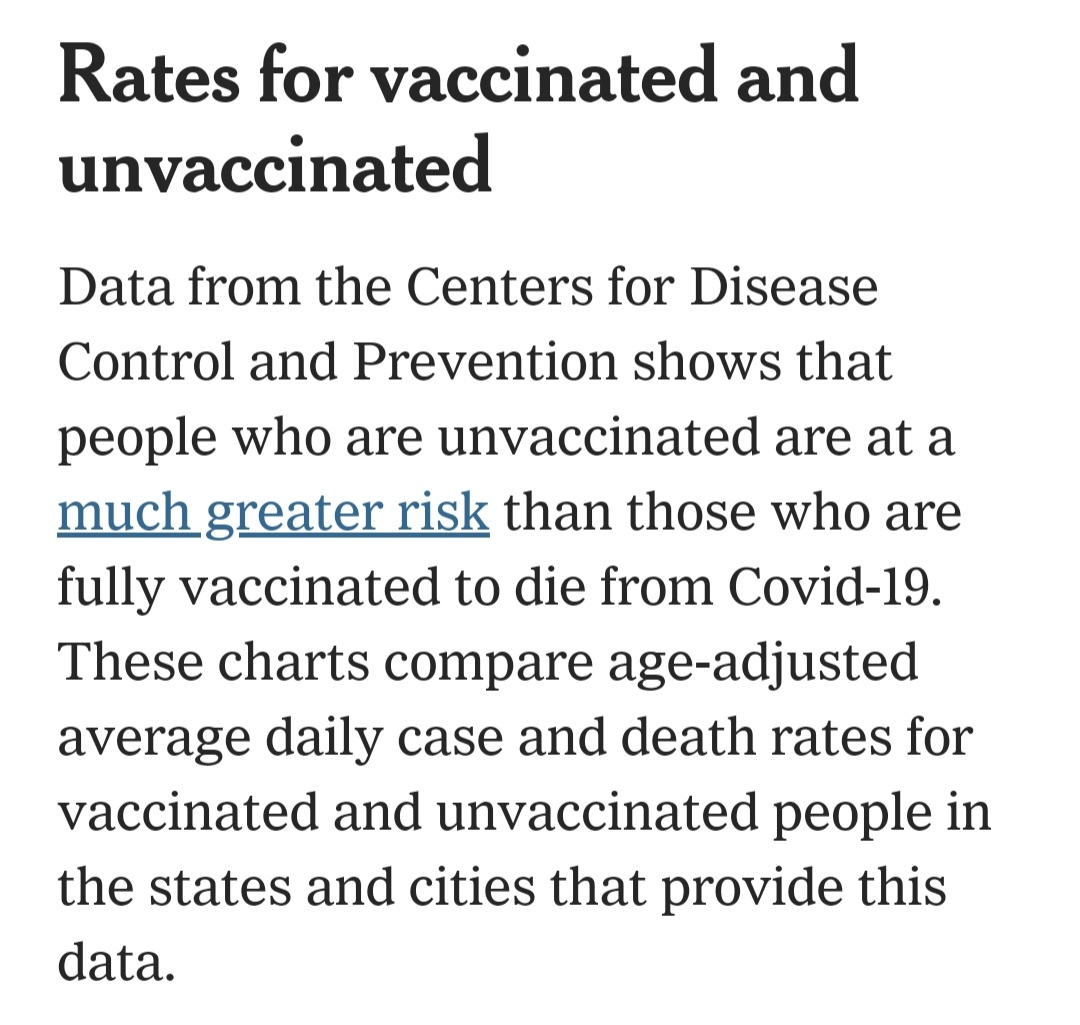 Rates for vaccinated and unvaccinated

Data from the Centers for Disease Control and Prevention shows that people who are unvaccinated are at a much greater risk than those who are fully vaccinated to die from Covid-19. These charts compare age-adjusted average daily case and death rates for vaccinated and unvaccinated people in the states and cities that provide this data.